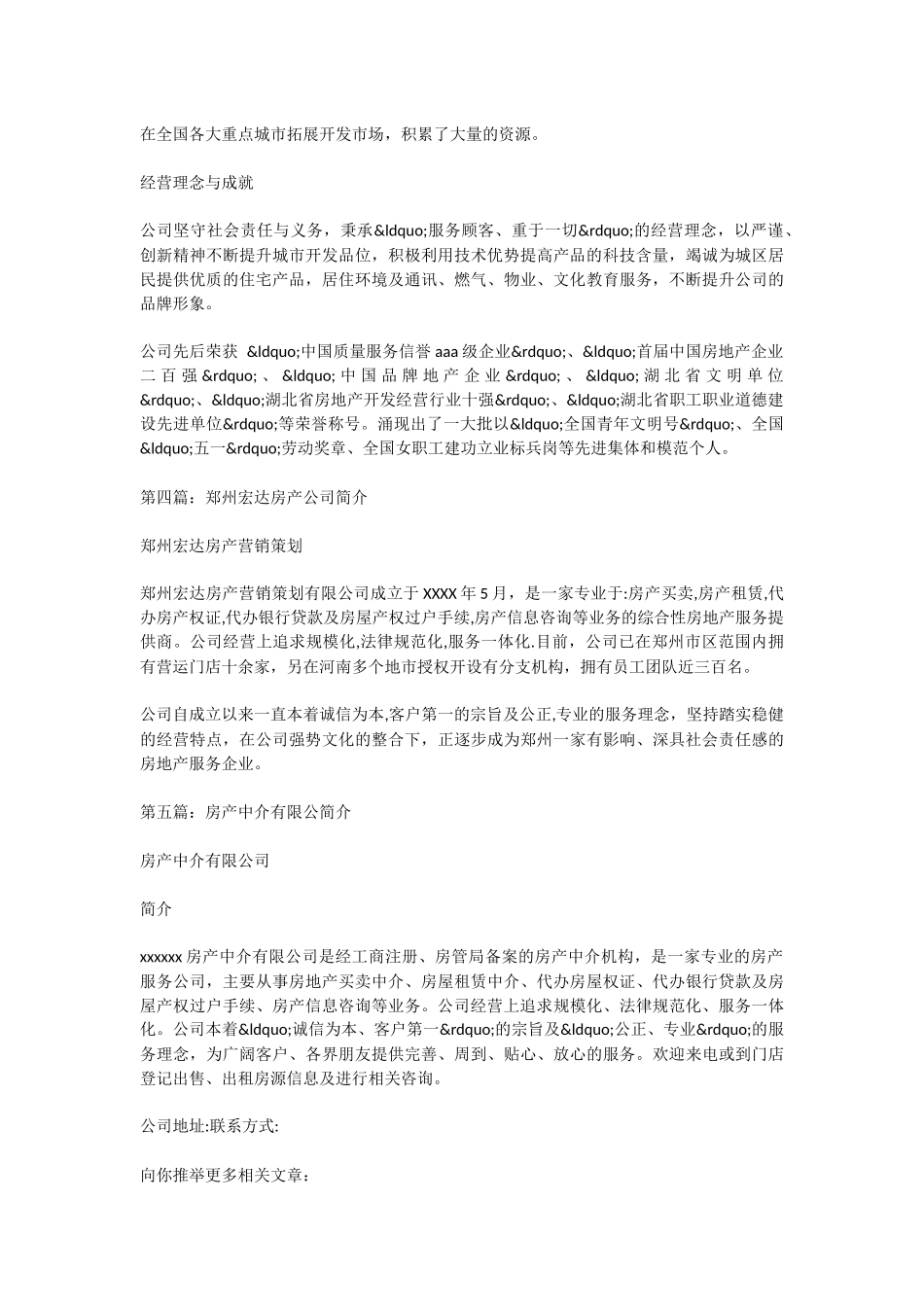 在全国各大重点城市拓展开发市场，积累了大量的资源。

经营理念与成就

公司坚守社会责任与义务，秉承&ldquo;服务顾客、重于一切&rdquo;的经营理念，以严谨、创新精神不断提升城市开发品位，积极利用技术优势提高产品的科技含量，竭诚为城区居民提供优质的住宅产品，居住环境及通讯、燃气、物业、文化教育服务，不断提升公司的品牌形象。

公司先后荣获 &ldquo;中国质量服务信誉 aaa 级企业&rdquo;、&ldquo;首届中国房地产企业二百强&rdquo;、&ldquo;中国品牌地产企业&rdquo;、&ldquo;湖北省文明单位&rdquo;、&ldquo;湖北省房地产开发经营行业十强&rdquo;、&ldquo;湖北省职工职业道德建设先进单位&rdquo;等荣誉称号。涌现出了一大批以&ldquo;全国青年文明号&rdquo;、全国&ldquo;五一&rdquo;劳动奖章、全国女职工建功立业标兵岗等先进集体和模范个人。

第四篇：郑州宏达房产公司简介

郑州宏达房产营销策划

郑州宏达房产营销策划有限公司成立于 XXXX 年 5 月，是一家专业于:房产买卖,房产租赁,代办房产权证,代办银行贷款及房屋产权过户手续,房产信息咨询等业务的综合性房地产服务提供商。公司经营上追求规模化,法律规范化,服务一体化.目前，公司已在郑州市区范围内拥有营运门店十余家，另在河南多个地市授权开设有分支机构，拥有员工团队近三百名。

公司自成立以来一直本着诚信为本,客户第一的宗旨及公正,专业的服务理念，坚持踏实稳健的经营特点，在公司强势文化的整合下，正逐步成为郑州一家有影响、深具社会责任感的房地产服务企业。

第五篇：房产中介有限公简介

房产中介有限公司

简介

xxxxxx 房产中介有限公司是经工商注册、房管局备案的房产中介机构，是一家专业的房产服务公司，主要从事房地产买卖中介、房屋租赁中介、代办房屋权证、代办银行贷款及房屋产权过户手续、房产信息咨询等业务。公司经营上追求规模化、法律规范化、服务一体化。公司本着&ldquo;诚信为本、客户第一&rdquo;的宗旨及&ldquo;公正、专业&rdquo;的服务理念，为广阔客户、各界朋友提供完善、周到、贴心、放心的服务。欢迎来电或到门店登记出售、出租房源信息及进行相关咨询。

公司地址:联系方式:

向你推举更多相关文章：